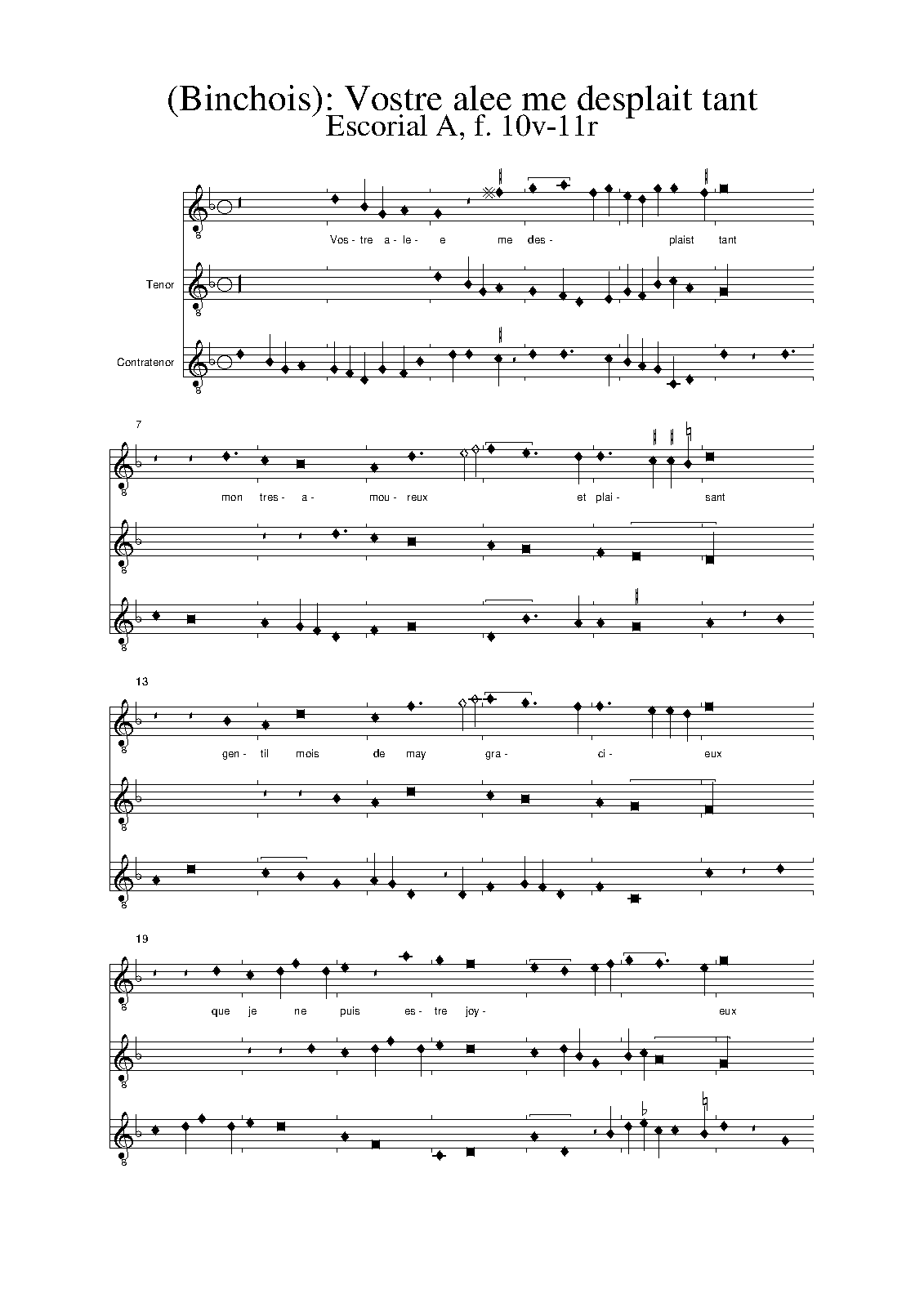 (Binchois): Vostre alee me desplait tant
Escorial A, f. 10v-11r

Vos- tre a- le- e me des- plaist tant

Tenor

Contratenor

7

mon tres- a- mou- reux et plai- sant

13

gen- til mois de may gra- ci- eux

19

que je ne puis es- tre joy- eux